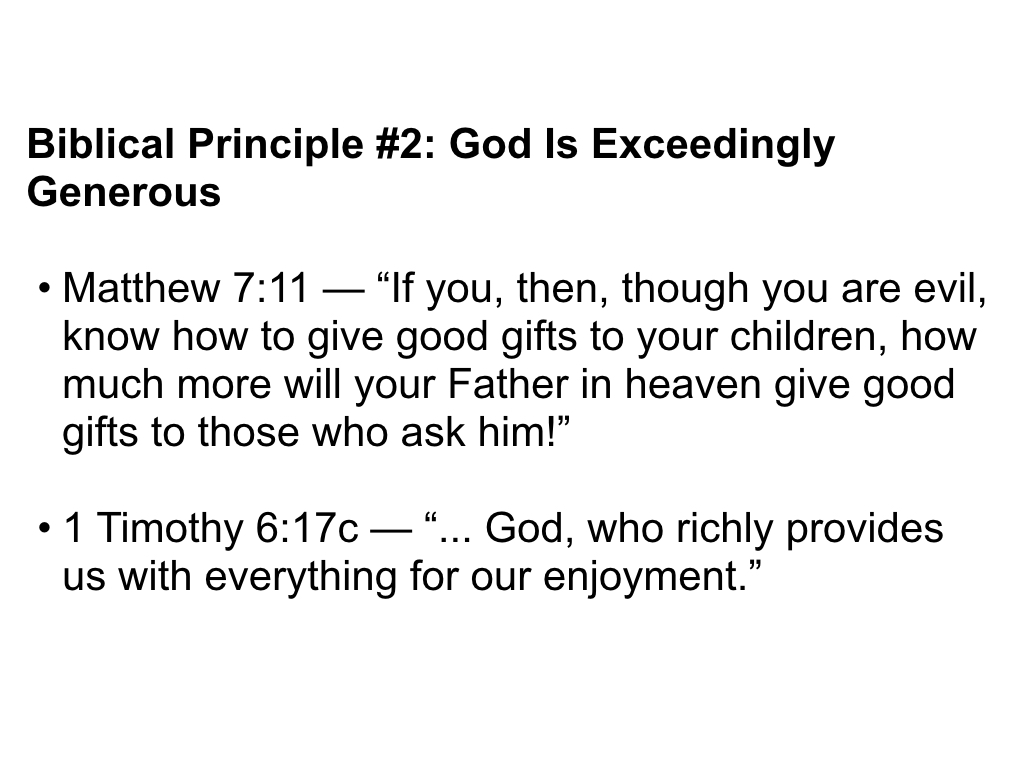 Biblical Principle #2: God Is Exceedingly Generous

• Matthew 7:11 — “If you, then, though you are evil, know how to give good gifts to your children, how much more will your Father in heaven give good gifts to those who ask him!”

• 1 Timothy 6:17c — “... God, who richly provides us with everything for our enjoyment.”